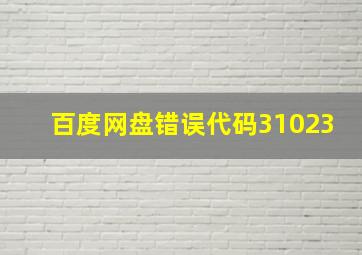 百度网盘错误代码31023